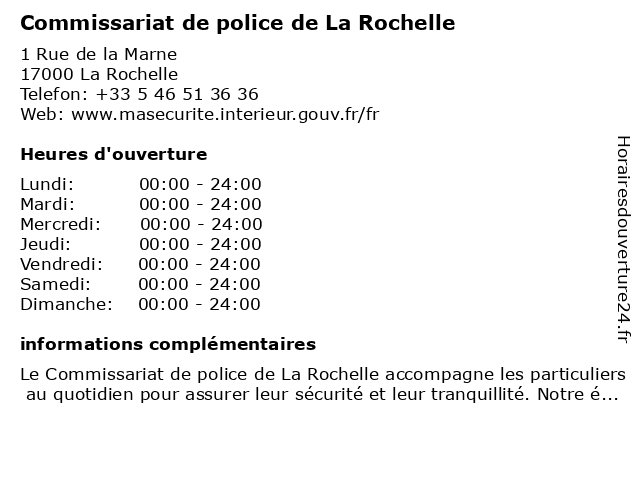 Commissariat de police de La Rochelle

1 Rue de la Marne
17000 La Rochelle
Telefon: +33 5 46 51 36 36
Web: www.masecurite.interieur.gouv.fr/fr

Heures d'ouverture

| Lundi: | 00:00 - 24:00 |
|---|---|
| Mardi: | 00:00 - 24:00 |
| Mercredi: | 00:00 - 24:00 |
| Jeudi: | 00:00 - 24:00 |
| Vendredi: | 00:00 - 24:00 |
| Samedi: | 00:00 - 24:00 |
| Dimanche: | 00:00 - 24:00 |

informations complémentaires

Le Commissariat de police de La Rochelle accompagne les particuliers au quotidien pour assurer leur sécurité et leur tranquillité. Notre é...

Horairesdouverture24.fr